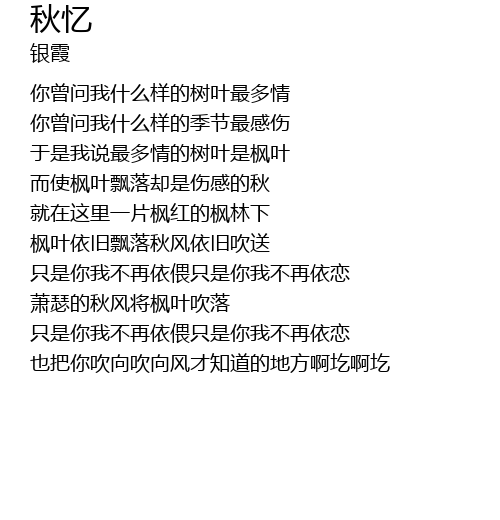 秋忆
银霞

你曾问我什么样的树叶最多情
你曾问我什么样的季节最感伤
于是我说最多情的树叶是枫叶
而使枫叶飘落却是伤感的秋
就在这里一片枫红的枫林下
枫叶依旧飘落秋风依旧吹送
只是你我不再依偎只是你我不再依恋
萧瑟的秋风将枫叶吹落
只是你我不再依偎只是你我不再依恋
也把你吹向吹向风才知道的地方啊圪啊圪